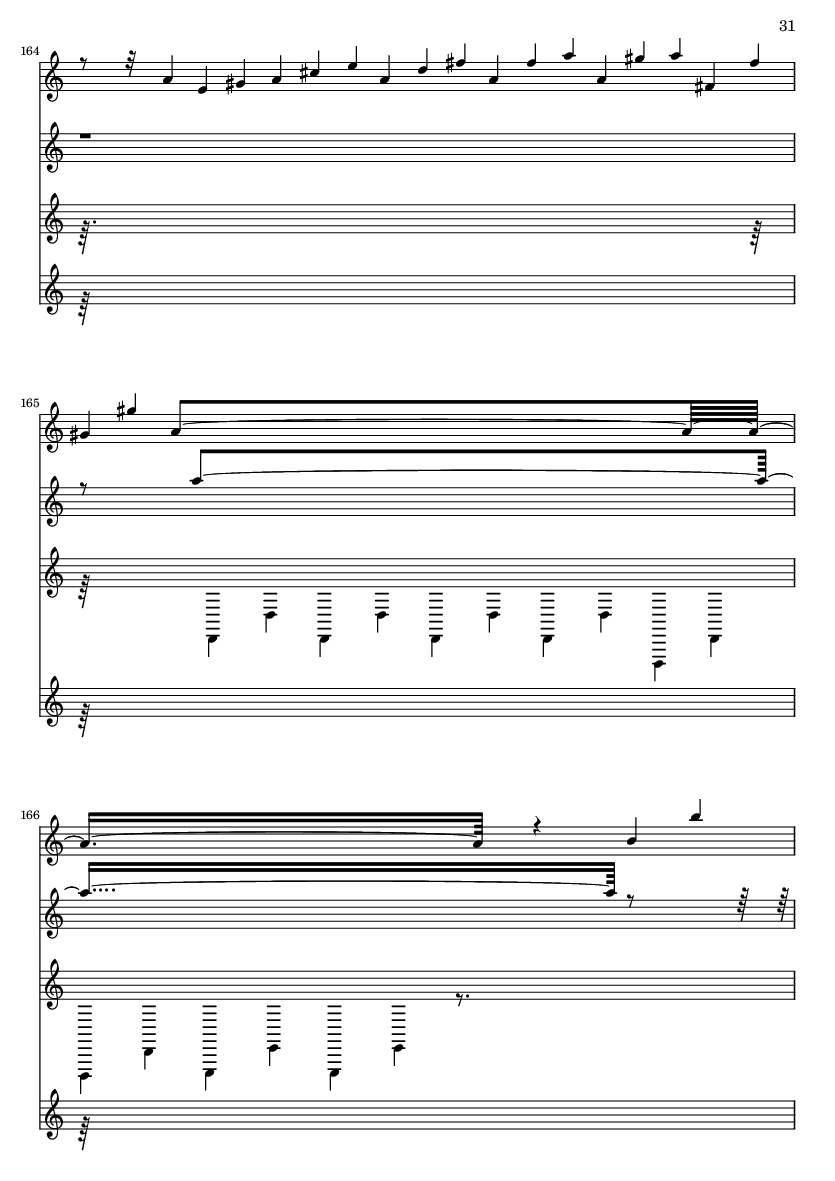 31

164

165

166